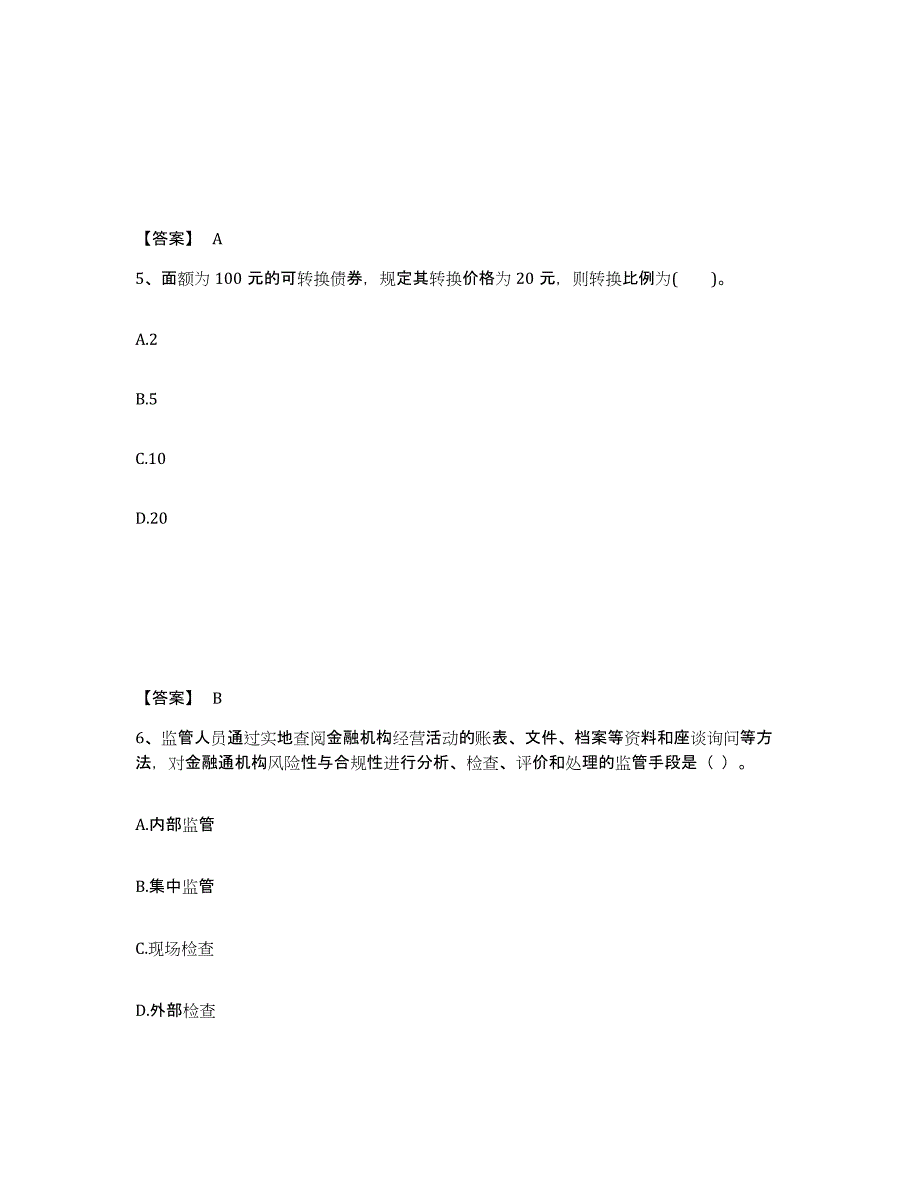 【答案】 A

5、面额为 100 元的可转换债券，规定其转换价格为 20 元，则转换比例为(　　)。

A.2

B.5

C.10

D.20

【答案】 B

6、监管人员通过实地查阅金融机构经营活动的账表、文件、档案等资料和座谈询问等方法，对金融通机构风险性与合规性进行分析、检查、评价和处理的监管手段是（ ）。

A.内部监管

B.集中监管

C.现场检查

D.外部检查